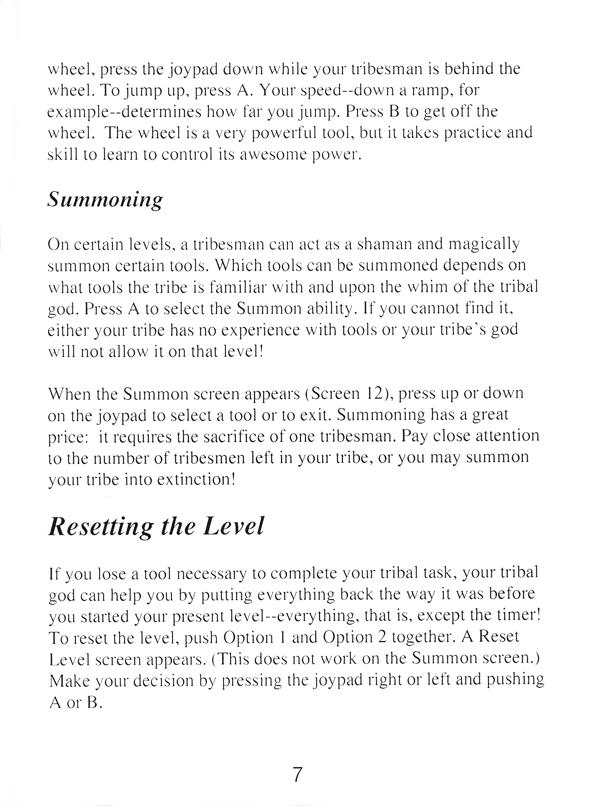 wheel, press the joypad down while your tribesman is behind the wheel. To jump up, press A. Your speed--down a ramp, for example--determines how far you jump. Press B to get off the wheel. The wheel is a very powerful tool, but it takes practice and skill to learn to control its awesome power.

Summoning

On certain levels, a tribesman can act as a shaman and magically summon certain tools. Which tools can be summoned depends on what tools the tribe is familiar with and upon the whim of the tribal god. Press A to select the Summon ability. If you cannot find it, either your tribe has no experience with tools or your tribe's god will not allow it on that level!

When the Summon screen appears (Screen 12), press up or down on the joypad to select a tool or to exit. Summoning has a great price: it requires the sacrifice of one tribesman. Pay close attention to the number of tribesmen left in your tribe, or you may summon your tribe into extinction!

Resetting the Level

If you lose a tool necessary to complete your tribal task, your tribal god can help you by putting everything back the way it was before you started your present level--everything, that is, except the timer! To reset the level, push Option 1 and Option 2 together. A Reset Level screen appears. (This does not work on the Summon screen.) Make your decision by pressing the joypad right or left and pushing A or B.

7